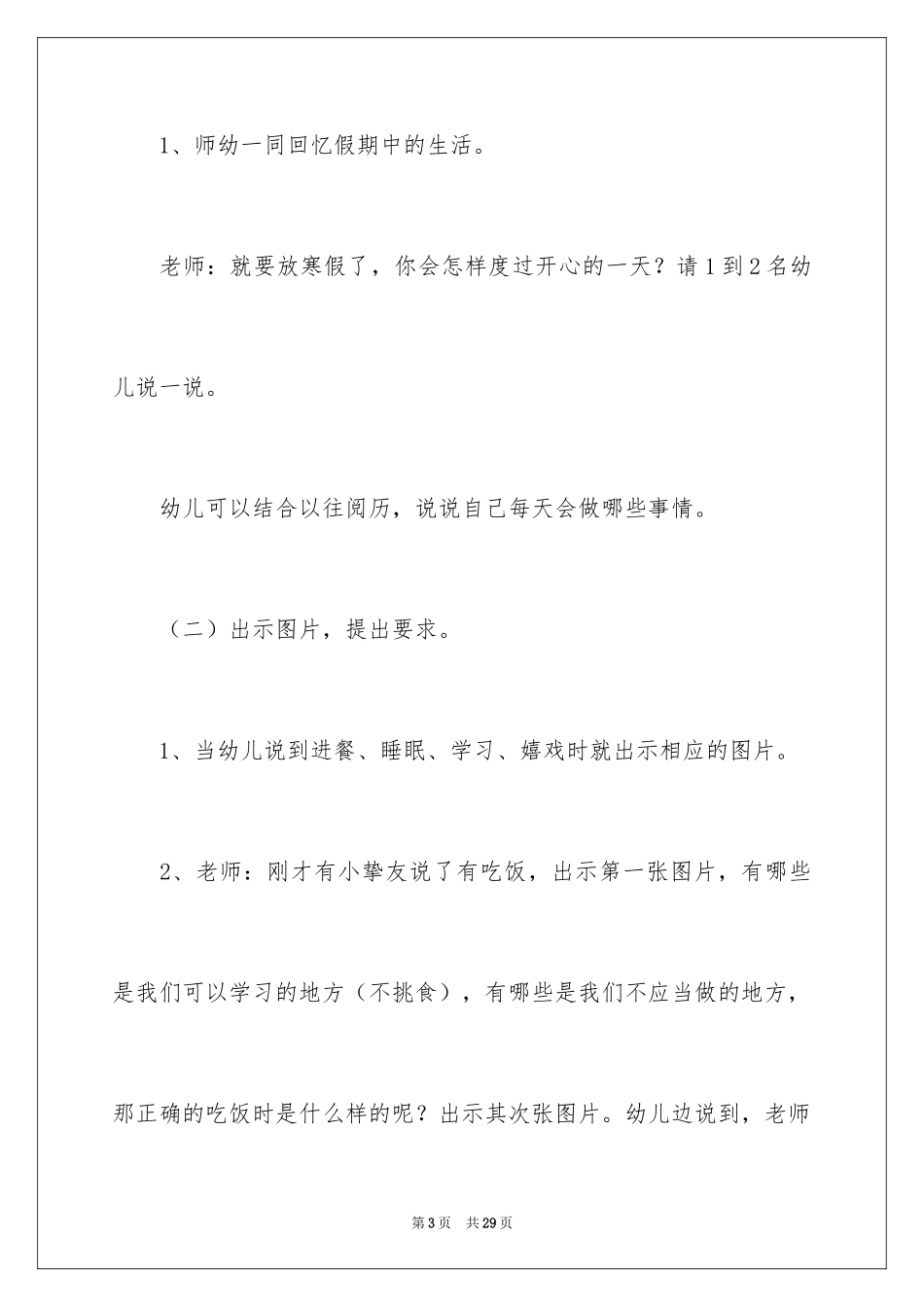 1、师幼一同回忆假期中的生活。

老师：就要放寒假了，你会怎样度过开心的一天？请1到2名幼儿说一说。

幼儿可以结合以往阅历，说说自己每天会做哪些事情。

（二）出示图片，提出要求。

1、当幼儿说到进餐、睡眠、学习、嬉戏时就出示相应的图片。

2、老师：刚才有小挚友说了有吃饭，出示第一张图片，有哪些是我们可以学习的地方（不挑食），有哪些是我们不应当做的地方，那正确的吃饭时是什么样的呢？出示其次张图片。幼儿边说到，老师

第3页 共29页